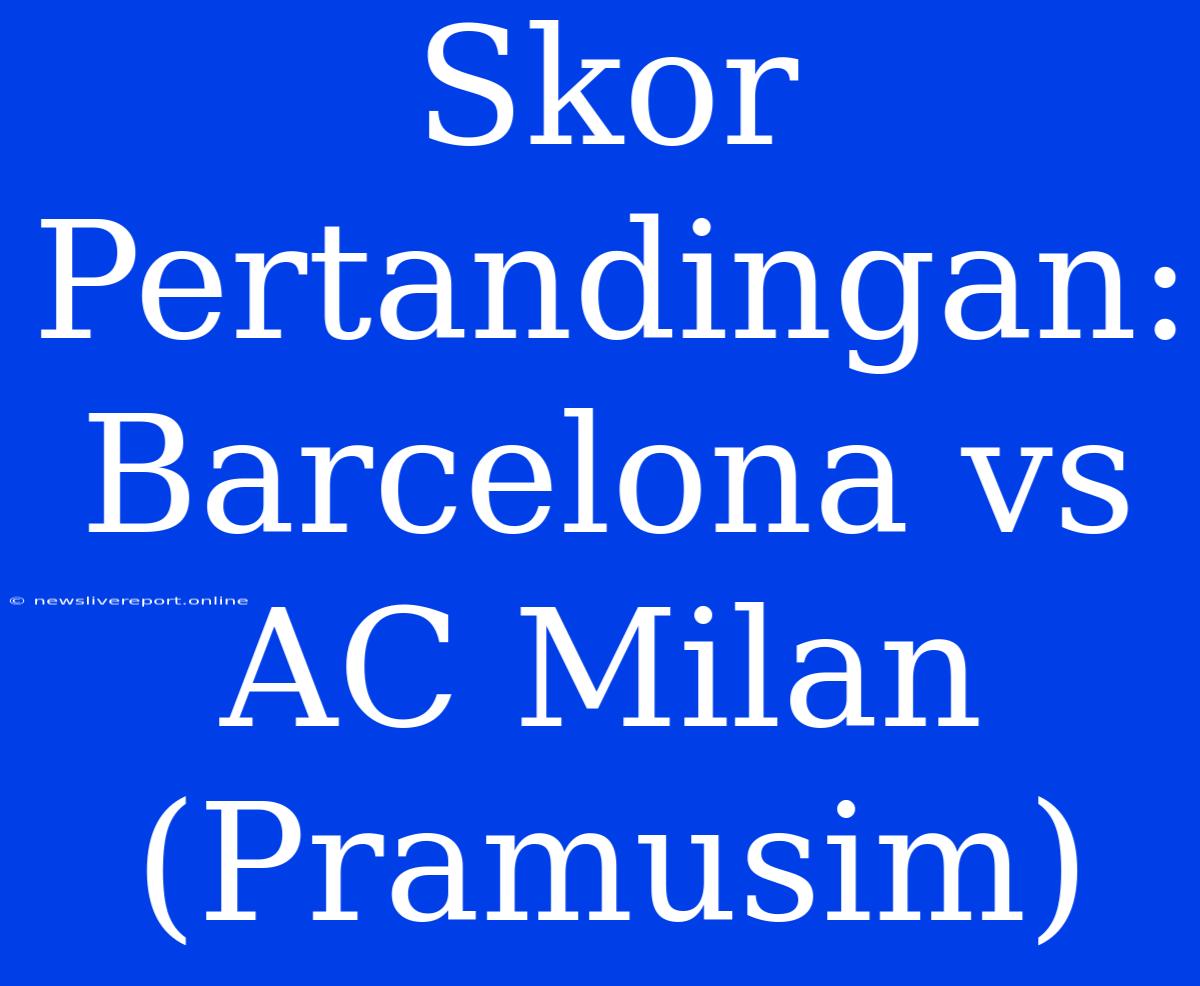 Skor Pertandingan: Barcelona vs AC Milan (Pramusim)

© newslivereport.online